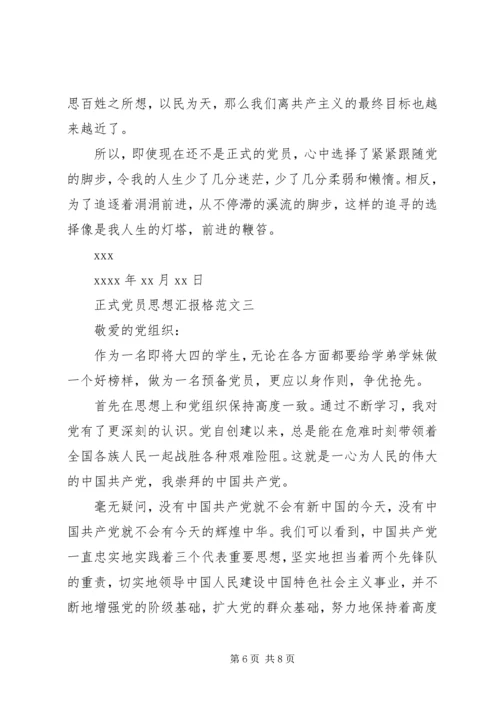 思百姓之所想，以民为天，那么我们离共产主义的最终目标也越来越近了。

所以，即使现在还不是正式的党员，心中选择了紧紧跟随党的脚步，令我的人生少了几分迷茫，少了几分柔弱和懒惰。相反，为了追逐着涓涓前进，从不停滞的溪流的脚步，这样的追寻的选择像是我人生的灯塔，前进的鞭笞。

xxx

xxxx 年 xx 月 xx 日

正式党员思想汇报格范文三

敬爱的党组织：

作为一名即将大四的学生，无论在各方面都要给学弟学妹做一个好榜样，做为一名预备党员，更应以身作则，争优抢先。

首先在思想上和党组织保持高度一致。通过不断学习，我对党有了更深刻的认识。党自创建以来，总是能在危难时刻带领着全国各族人民一起战胜各种艰难险阻。这就是一心为人民的伟大的中国共产党，我崇拜的中国共产党。

毫无疑问，没有中国共产党就不会有新中国的今天，没有中国共产党就不会有今天的辉煌中华。我们可以看到，中国共产党一直忠实地实践着三个代表重要思想，坚实地担当着两个先锋队的重责，切实地领导中国人民建设中国特色社会主义事业，并不断地增强党的阶级基础，扩大党的群众基础，努力地保持着高度

第 6 页 共 8 页